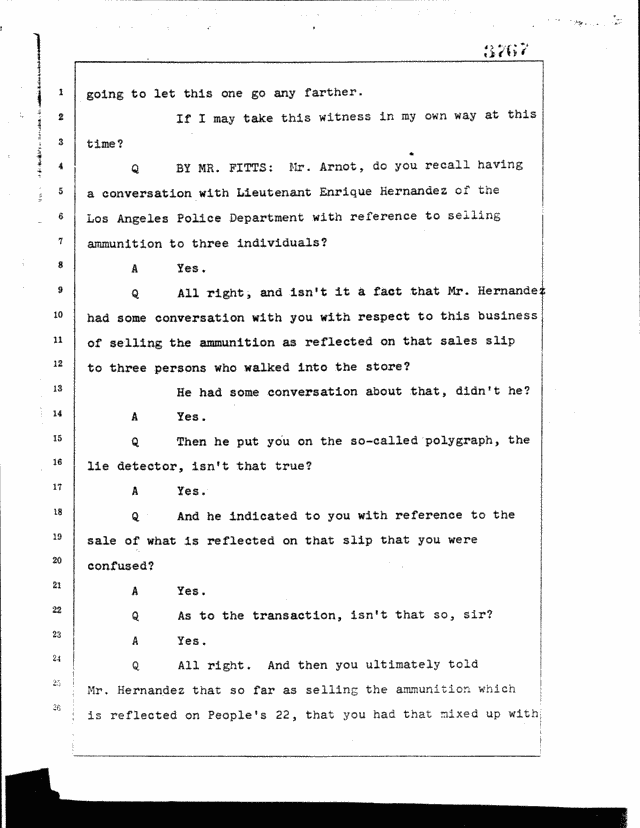 3767

1 going to let this one go any farther.

2 If I may take this witness in my own way at this

3 time?

4 Q BY MR. FITTS: Mr. Arnot, do you recall having

5 a conversation with Lieutenant Enrique Hernandez of the

6 Los Angeles Police Department with reference to selling

7 ammunition to three individuals?

8 A Yes.

9 Q All right, and isn't it a fact that Mr. Hernandez

10 had some conversation with you with respect to this business

11 of selling the ammunition as reflected on that sales slip

12 to three persons who walked into the store?

13 He had some conversation about that, didn't he?

14 A Yes.

15 Q Then he put you on the so-called polygraph, the

16 lie detector, isn't that true?

17 A Yes.

18 Q And he indicated to you with reference to the

19 sale of what is reflected on that slip that you were

20 confused?

21 A Yes.

22 Q As to the transaction, isn't that so, sir?

23 A Yes.

24 Q All right. And then you ultimately told

25 Mr. Hernandez that so far as selling the ammunition which

26 is reflected on People's 22, that you had that mixed up with